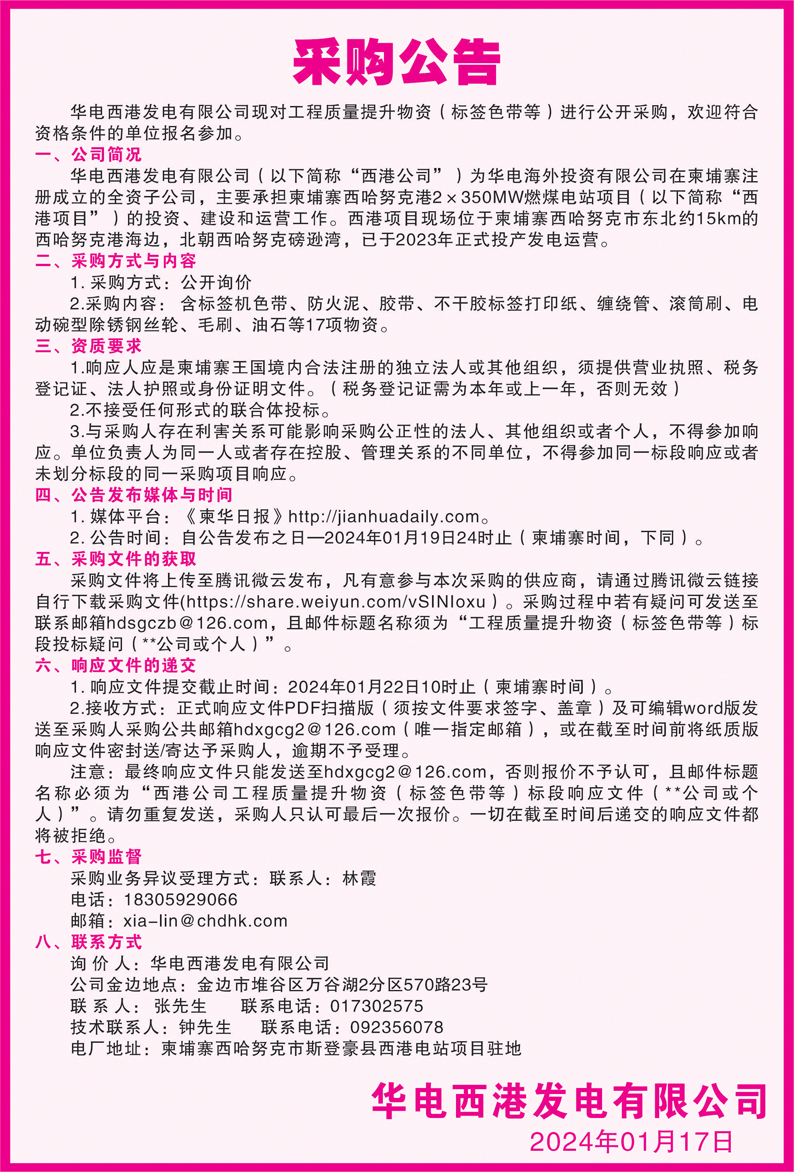 采购公告

华电西港发电有限公司现对工程质量提升物资（标签色带等）进行公开采购，欢迎符合资格条件的单位报名参加。

一、公司简况

华电西港发电有限公司（以下简称“西港公司”）为华电海外投资有限公司在柬埔寨注册成立的全资子公司，主要承担柬埔寨西哈努克港2×350MW燃煤电站项目（以下简称“西港项目”）的投资、建设和运营工作。西港项目现场位于柬埔寨西哈努克市东北约15km的西哈努克港海边，北朝西哈努克磅逊湾，已于2023年正式投产发电运营。

二、采购方式与内容

1. 采购方式：公开询价

2.采购内容：含标签机色带、防火泥、胶带、不干胶标签打印纸、缠绕管、滚筒刷、电动碗型除锈钢丝轮、毛刷、油石等17项物资。

三、资质要求

1.响应人应是柬埔寨王国境内合法注册的独立法人或其他组织，须提供营业执照、税务登记证、法人护照或身份证明文件。（税务登记证需为本年或上一年，否则无效）

2.不接受任何形式的联合体投标。

3.与采购人存在利害关系可能影响采购公正性的法人、其他组织或者个人，不得参加响应。单位负责人为同一人或者存在控股、管理关系的不同单位，不得参加同一标段响应或者未划分标段的同一采购项目响应。

四、公告发布媒体与时间

1. 媒体平台：《柬华日报》http://jianhuadaily.com。

2. 公告时间：自公告发布之日—2024年01月19日24时止（柬埔寨时间，下同）。

五、采购文件的获取

采购文件将上传至腾讯微云发布，凡有意参与本次采购的供应商，请通过腾讯微云链接自行下载采购文件(https://share.weiyun.com/vSINIoxu）。采购过程中若有疑问可发送至联系邮箱hdsgczb@126.com，且邮件标题名称须为“工程质量提升物资（标签色带等）标段投标疑问（**公司或个人）”。

六、响应文件的递交

1. 响应文件提交截止时间：2024年01月22日10时止（柬埔寨时间）。

2.接收方式：正式响应文件PDF扫描版（须按文件要求签字、盖章）及可编辑word版发送至采购人采购公共邮箱hdxgcg2@126.com（唯一指定邮箱），或在截至时间前将纸质版响应文件密封送/寄达予采购人，逾期不予受理。

注意：最终响应文件只能发送至hdxgcg2@126.com，否则报价不予认可，且邮件标题名称必须为“西港公司工程质量提升物资（标签色带等）标段响应文件（**公司或个人）”。请勿重复发送，采购人只认可最后一次报价。一切在截至时间后递交的响应文件都将被拒绝。

七、采购监督

采购业务异议受理方式：联系人：林霞
电话：18305929066
邮箱：xia-lin@chdhk.com

八、联系方式

询 价 人：华电西港发电有限公司
公司金边地点：金边市堆谷区万谷湖2分区570路23号
联 系 人： 张先生 联系电话：017302575
技术联系人：钟先生 联系电话：092356078
电厂地址：柬埔寨西哈努克市斯登豪县西港电站项目驻地

华电西港发电有限公司
2024年01月17日